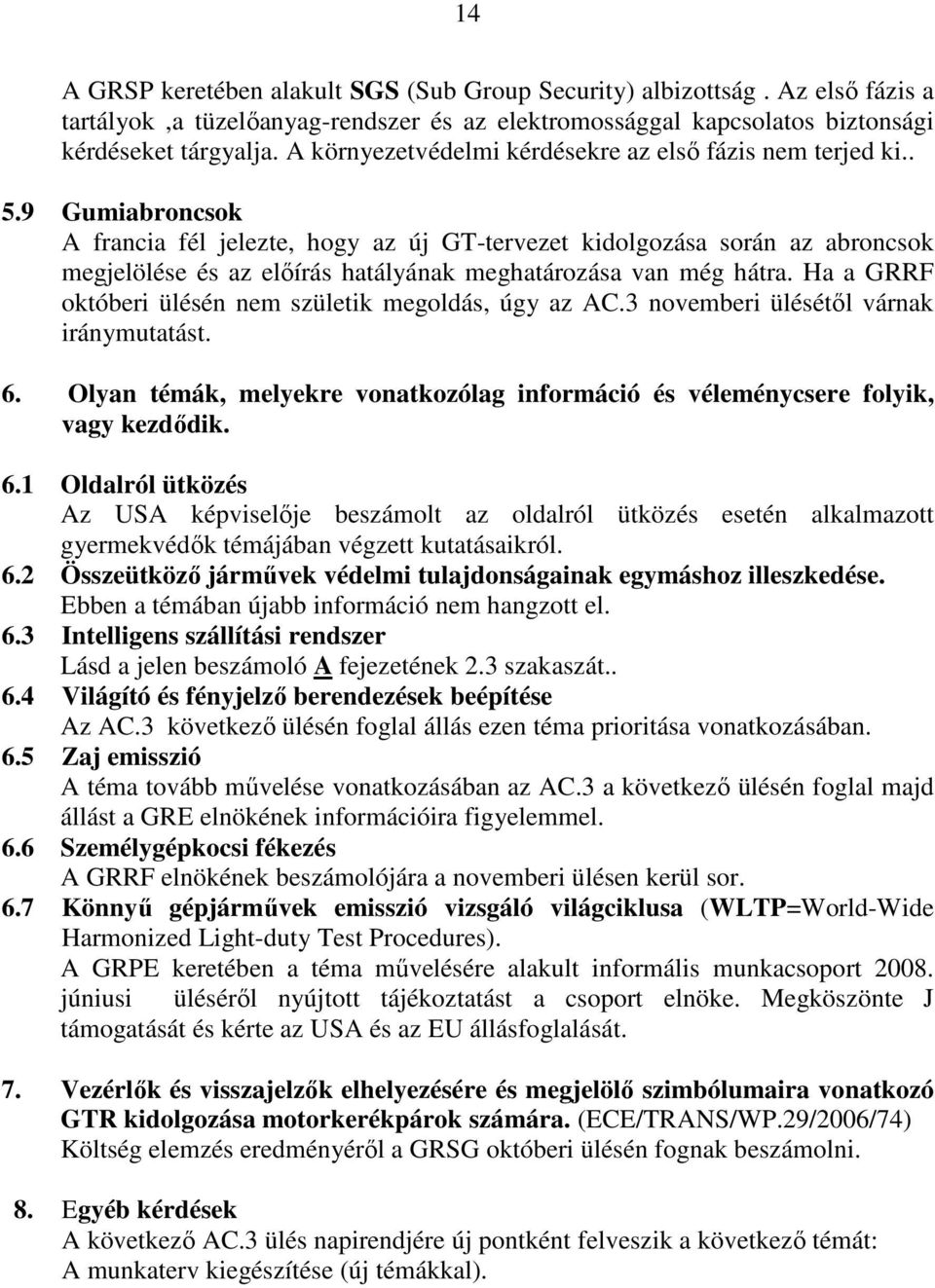 14

A GRSP keretében alakult SGS (Sub Group Security) albizottság . Az első fázis a tartályok ,a tüzelőanyag-rendszer és az elektromossággal kapcsolatos biztonsági kérdéseket tárgyalja. A környezetvédelmi kérdésekre az első fázis nem terjed ki..

5.9 Gumiabroncsok
A francia fél jelezte, hogy az új GT-tervezet kidolgozása során az abroncsok megjelölése és az előírás hatályának meghatározása van még hátra. Ha a GRRF októberi ülésén nem születik megoldás, úgy az AC.3 novemberi ülésétől várnak iránymutatást.

6. Olyan témák, melyekre vonatkozólag információ és véleménycsere folyik, vagy kezdődik.

6.1 Oldalról ütközés
Az USA képviselője beszámolt az oldalról ütközés esetén alkalmazott gyermekvédők témájában végzett kutatásaikról.
6.2 Összeütköző járművek védelmi tulajdonságainak egymáshoz illeszkedése.
Ebben a témában újabb információ nem hangzott el.
6.3 Intelligens szállítási rendszer
Lásd a jelen beszámoló A fejezetének 2.3 szakaszát..
6.4 Világító és fényjelző berendezések beépítése
Az AC.3 következő ülésén foglal állás ezen téma prioritása vonatkozásában.
6.5 Zaj emisszió
A téma tovább művelése vonatkozásában az AC.3 a következő ülésén foglal majd állást a GRE elnökének információira figyelemmel.
6.6 Személygépkocsi fékezés
A GRRF elnökének beszámolójára a novemberi ülésen kerül sor.
6.7 Könnyű gépjárművek emisszió vizsgáló világciklusa (WLTP=World-Wide Harmonized Light-duty Test Procedures).
A GRPE keretében a téma művelésére alakult informális munkacsoport 2008. júniusi üléséről nyújtott tájékoztatást a csoport elnöke. Megköszönte J támogatását és kérte az USA és az EU állásfoglalását.

7. Vezérlők és visszajelzők elhelyezésére és megjelölő szimbólumaira vonatkozó GTR kidolgozása motorkerékpárok számára. (ECE/TRANS/WP.29/2006/74)
Költség elemzés eredményéről a GRSG októberi ülésén fognak beszámolni.

8. Egyéb kérdések
A következő AC.3 ülés napirendjére új pontként felveszik a következő témát:
A munkaterv kiegészítése (új témákkal).